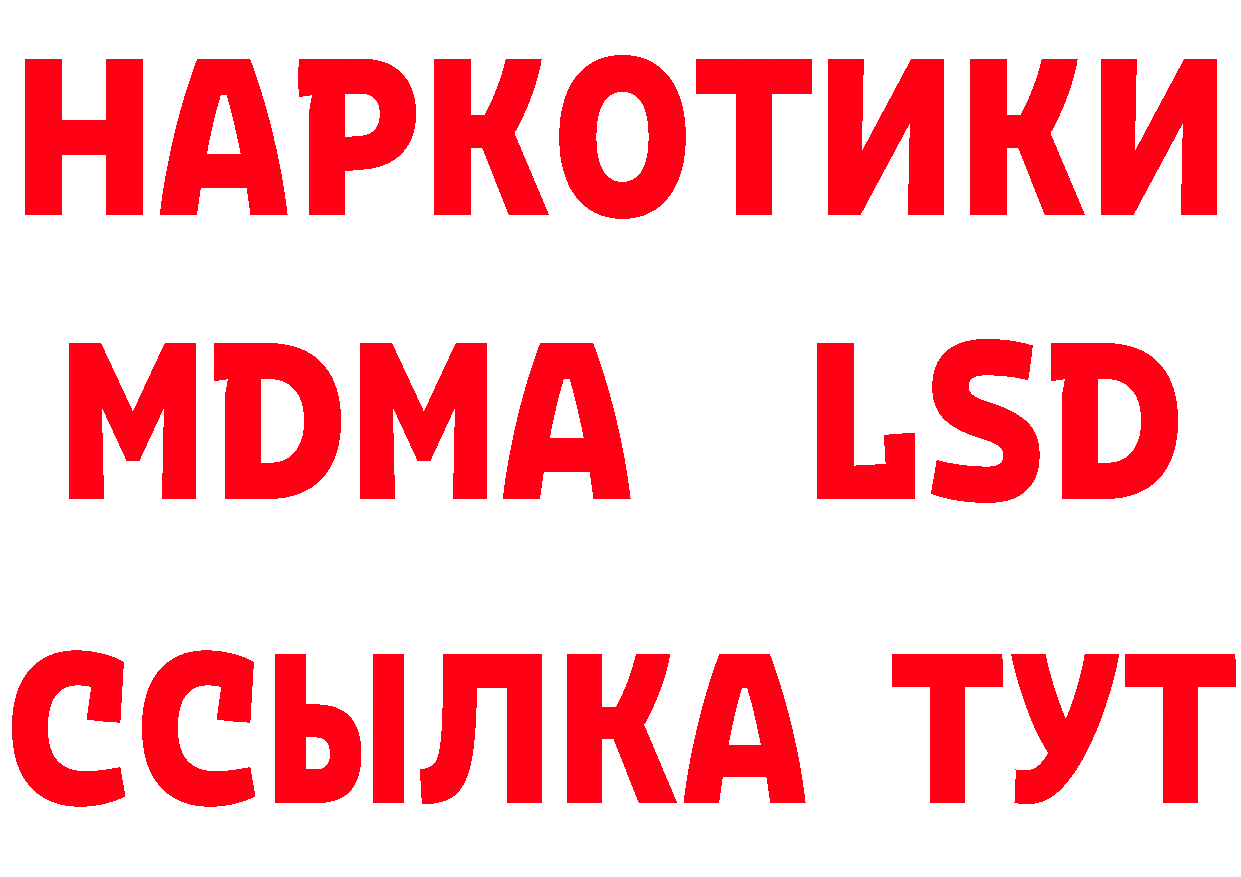 НАРКОТИКИ
MDMA LSD
ССЫЛКА ТУТ